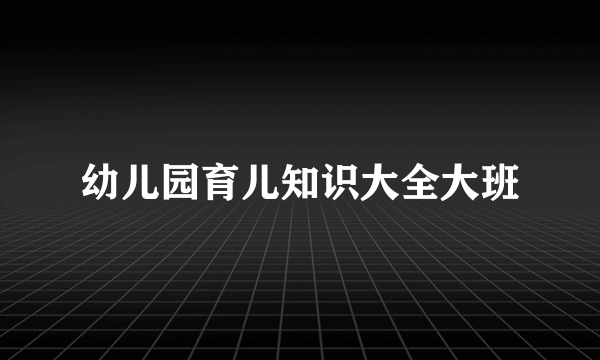 幼儿园育儿知识大全大班